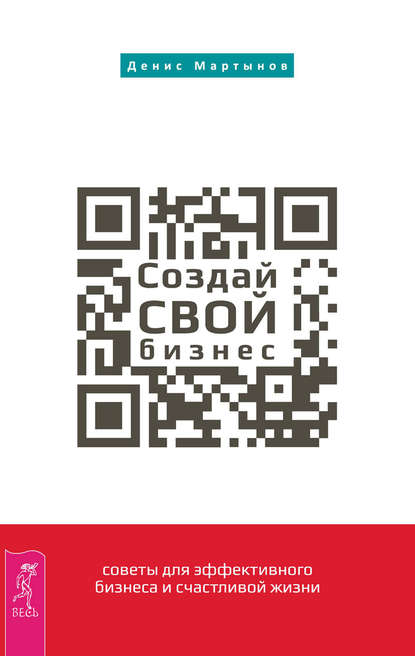 Денис Мартынов

Создай
СВОЙ
бизнес

советы для эффективного бизнеса и счастливой жизни

ВЕСЬ